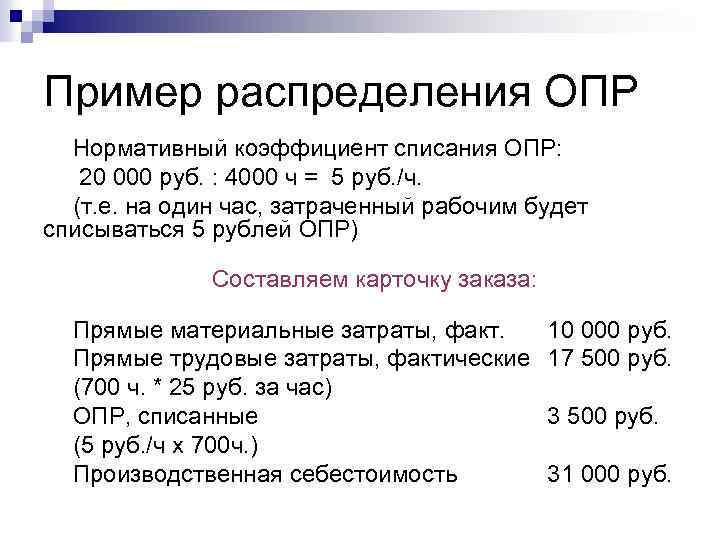 Пример распределения ОПР

Нормативный коэффициент списания ОПР:
20 000 руб. : 4000 ч = 5 руб./ч.
(т.е. на один час, затраченный рабочим будет списываться 5 рублей ОПР)

Составляем карточку заказа:

Прямые материальные затраты, факт. 10 000 руб.
Прямые трудовые затраты, фактические 17 500 руб.
(700 ч. * 25 руб. за час)
ОПР, списанные 3 500 руб.
(5 руб./ч х 700ч.)
Производственная себестоимость 31 000 руб.